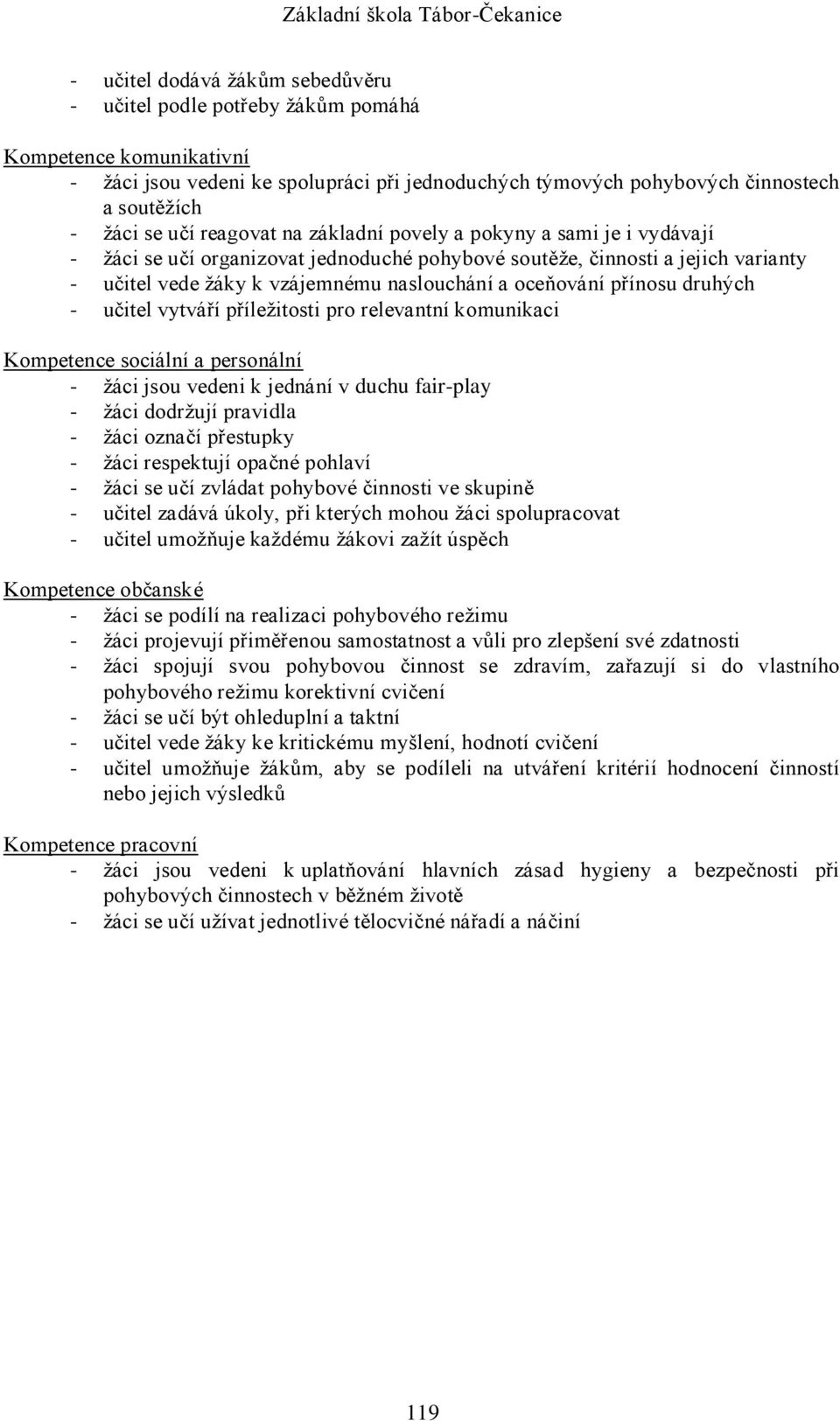 Základní škola Tábor-Čekanice

- učitel dodává žákům sebedůvěru
- učitel podle potřeby žákům pomáhá

Kompetence komunikativní
- žáci jsou vedeni ke spolupráci při jednoduchých týmových pohybových činnostech a soutěžích
- žáci se učí reagovat na základní povely a pokyny a sami je i vydávají
- žáci se učí organizovat jednoduché pohybové soutěže, činnosti a jejich varianty
- učitel vede žáky k vzájemnému naslouchání a oceňování přínosu druhých
- učitel vytváří příležitosti pro relevantní komunikaci

Kompetence sociální a personální
- žáci jsou vedeni k jednání v duchu fair-play
- žáci dodržují pravidla
- žáci označí přestupky
- žáci respektují opačné pohlaví
- žáci se učí zvládat pohybové činnosti ve skupině
- učitel zadává úkoly, při kterých mohou žáci spolupracovat
- učitel umožňuje každému žákovi zažít úspěch

Kompetence občanské
- žáci se podílí na realizaci pohybového režimu
- žáci projevují přiměřenou samostatnost a vůli pro zlepšení své zdatnosti
- žáci spojují svou pohybovou činnost se zdravím, zařazují si do vlastního pohybového režimu korektivní cvičení
- žáci se učí být ohleduplní a taktní
- učitel vede žáky ke kritickému myšlení, hodnotí cvičení
- učitel umožňuje žákům, aby se podíleli na utváření kritérií hodnocení činností nebo jejich výsledků

Kompetence pracovní
- žáci jsou vedeni k uplatňování hlavních zásad hygieny a bezpečnosti při pohybových činnostech v běžném životě
- žáci se učí užívat jednotlivé tělocvičné nářadí a náčiní

119